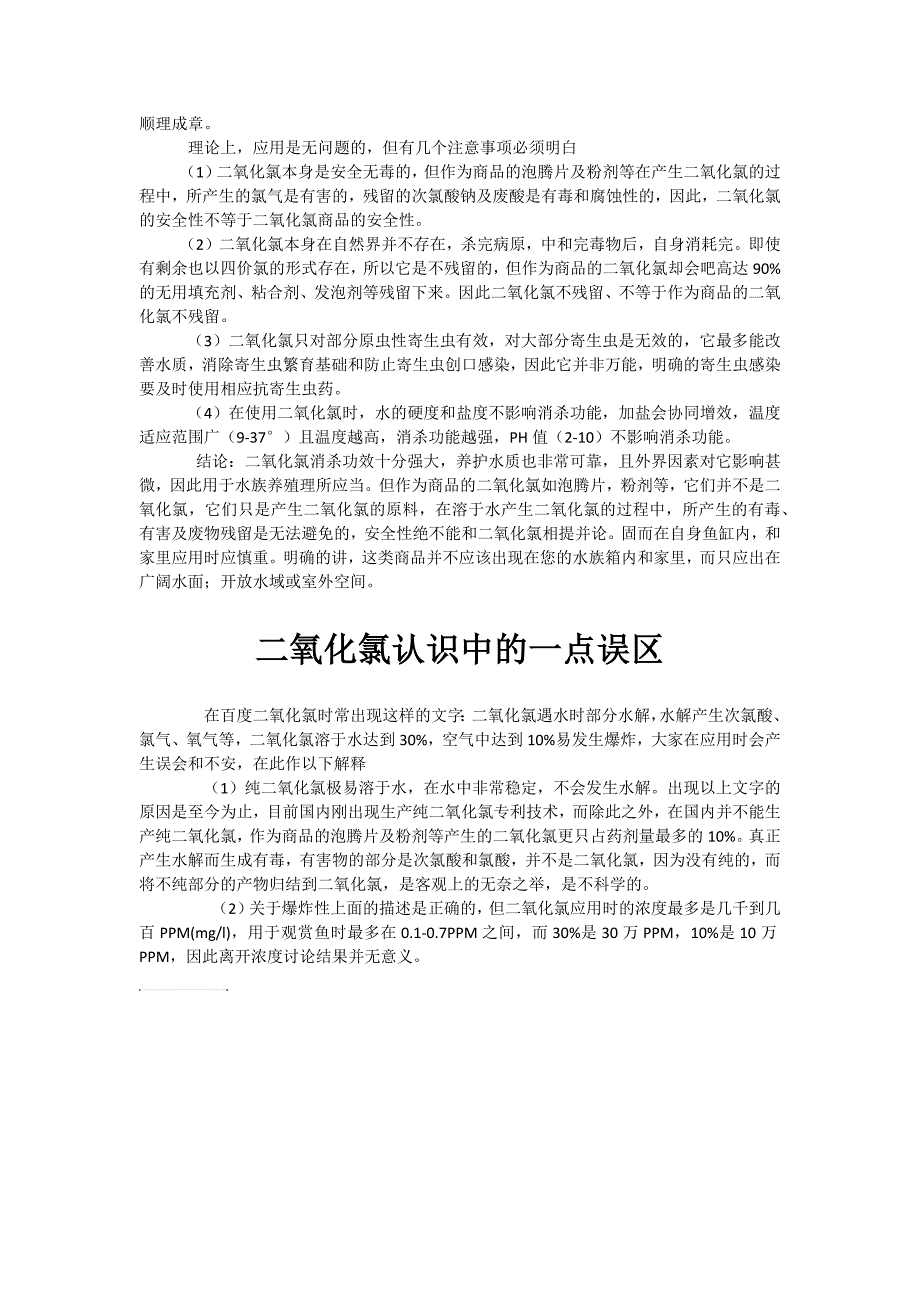 顺理成章。

理论上，应用是无问题的，但有几个注意事项必须明白

（1）二氧化氯本身是安全无毒的，但作为商品的泡腾片及粉剂等在产生二氧化氯的过程中，所产生的氯气是有害的，残留的次氯酸钠及废酸是有毒和腐蚀性的，因此，二氧化氯的安全性不等于二氧化氯商品的安全性。

（2）二氧化氯本身在自然界并不存在，杀完病原，中和完毒物后，自身消耗完。即使有剩余也以四价氯的形式存在，所以它是不残留的，但作为商品的二氧化氯却会吧高达 90%的无用填充剂、粘合剂、发泡剂等残留下来。因此二氧化氯不残留、不等于作为商品的二氧化氯不残留。

（3）二氧化氯只对部分原虫性寄生虫有效，对大部分寄生虫是无效的，它最多能改善水质，消除寄生虫繁育基础和防止寄生虫创口感染，因此它并非万能，明确的寄生虫感染要及时使用相应抗寄生虫药。

（4）在使用二氧化氯时，水的硬度和盐度不影响消杀功能，加盐会协同增效，温度适应范围广（9-37°）且温度越高，消杀功能越强，PH 值（2-10）不影响消杀功能。

结论：二氧化氯消杀功效十分强大，养护水质也非常可靠，且外界因素对它影响甚微，因此用于水族养殖理所应当。但作为商品的二氧化氯如泡腾片，粉剂等，它们并不是二氧化氯，它们只是产生二氧化氯的原料，在溶于水产生二氧化氯的过程中，所产生的有毒、有害及废物残留是无法避免的，安全性绝不能和二氧化氯相提并论。固而在自身鱼缸内，和家里应用时应慎重。明确的讲，这类商品并不应该出现在您的水族箱内和家里，而只应出在广阔水面；开放水域或室外空间。

二氧化氯认识中的一点误区

在百度二氧化氯时常出现这样的文字：二氧化氯遇水时部分水解，水解产生次氯酸、氯气、氧气等，二氧化氯溶于水达到 30%，空气中达到 10%易发生爆炸，大家在应用时会产生误会和不安，在此作以下解释

（1）纯二氧化氯极易溶于水，在水中非常稳定，不会发生水解。出现以上文字的原因是至今为止，目前国内刚出现生产纯二氧化氯专利技术，而除此之外，在国内并不能生产纯二氧化氯，作为商品的泡腾片及粉剂等产生的二氧化氯更只占药剂量最多的 10%。真正产生水解而生成有毒，有害物的部分是次氯酸和氯酸，并不是二氧化氯，因为没有纯的，而将不纯部分的产物归结到二氧化氯，是客观上的无奈之举，是不科学的。

（2）关于爆炸性上面的描述是正确的，但二氧化氯应用时的浓度最多是几千到几百 PPM(mg/l)，用于观赏鱼时最多在 0.1-0.7PPM 之间，而 30%是 30 万 PPM，10%是 10 万 PPM，因此离开浓度讨论结果并无意义。